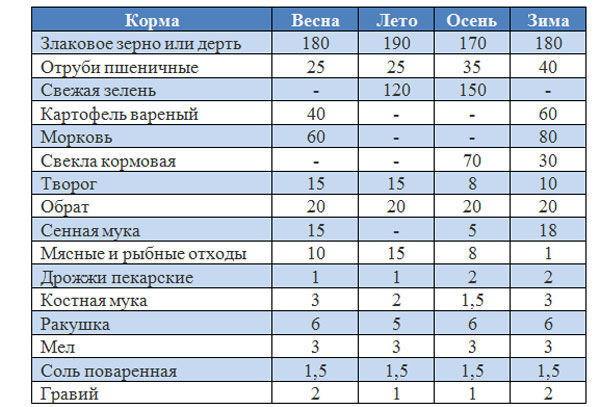 | Корма | Весна | Лето | Осень | Зима |
|---|---|---|---|---|
| Злаковое зерно или дерть | 180 | 190 | 170 | 180 |
| Отруби пшеничные | 25 | 25 | 35 | 40 |
| Свежая зелень | - | 120 | 150 | - |
| Картофель вареный | 40 | - | - | 60 |
| Морковь | 60 | - | - | 80 |
| Свекла кормовая | - | - | 70 | 30 |
| Творог | 15 | 15 | 8 | 10 |
| Обрат | 20 | 20 | 20 | 20 |
| Сенная мука | 15 | - | 5 | 18 |
| Мясные и рыбные отходы | 10 | 15 | 8 | 1 |
| Дрожжи пекарские | 1 | 1 | 2 | 2 |
| Костная мука | 3 | 2 | 1,5 | 3 |
| Ракушка | 6 | 5 | 6 | 6 |
| Мел | 3 | 3 | 3 | 3 |
| Соль поваренная | 1,5 | 1,5 | 1,5 | 1,5 |
| Гравий | 2 | 1 | 1 | 2 |